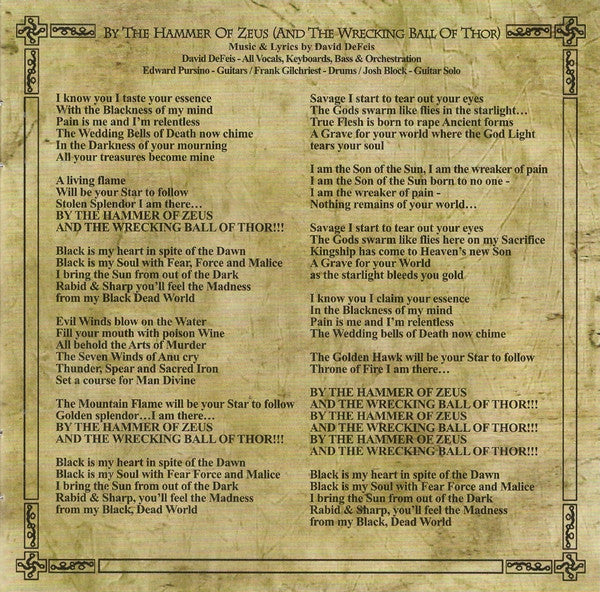 BY THE HAMMER OF ZEUS (AND THE WRECKING BALL OF THOR)
Music & Lyrics by David DeFeis
David DeFeis - All Vocals, Keyboards, Bass & Orchestration
Edward Pursino - Guitars / Frank Gilchriest - Drums / Josh Block - Guitar Solo

I know you I taste your essence
With the Blackness of my mind
Pain is me and I'm relentless
The Wedding Bells of Death now chime
In the Darkness of your mourning
All your treasures become mine

A living flame
Will be your Star to follow
Stolen Splendor I am there...
BY THE HAMMER OF ZEUS
AND THE WRECKING BALL OF THOR!!!

Black is my heart in spite of the Dawn
Black is my Soul with Fear, Force and Malice
I bring the Sun from out of the Dark
Rabid & Sharp you'll feel the Madness
from my Black Dead World

Evil Winds blow on the Water
Fill your mouth with poison Wine
All behold the Arts of Murder
The Seven Winds of Anu cry
Thunder, Spear and Sacred Iron
Set a course for Man Divine

The Mountain Flame will be your Star to follow
Golden splendor...I am there...
BY THE HAMMER OF ZEUS
AND THE WRECKING BALL OF THOR!!!

Black is my heart in spite of the Dawn
Black is my Soul with Fear Force and Malice
I bring the Sun from out of the Dark
Rabid & Sharp, you'll feel the Madness
from my Black, Dead World

Savage I start to tear out your eyes
The Gods swarm like flies in the starlight...
True Flesh is born to rape Ancient forms
A Grave for your world where the God Light tears your soul

I am the Son of the Sun, I am the wreaker of pain
I am the Son of the Sun born to no one -
I am the wreaker of pain -
Nothing remains of your world...

Savage I start to tear out your eyes
The Gods swarm like flies here on my Sacrifice
Kingship has come to Heaven's new Son
A Grave for your World
as the starlight bleeds you gold

I know you I claim your essence
In the Blackness of my mind
Pain is me and I'm relentless
The Wedding bells of Death now chime

The Golden Hawk will be your Star to follow
Throne of Fire I am there...

BY THE HAMMER OF ZEUS
AND THE WRECKING BALL OF THOR!!!
BY THE HAMMER OF ZEUS
AND THE WRECKING BALL OF THOR!!!
BY THE HAMMER OF ZEUS
AND THE WRECKING BALL OF THOR!!!

Black is my heart in spite of the Dawn
Black is my Soul with Fear Force and Malice
I bring the Sun from out of the Dark
Rabid & Sharp, you'll feel the Madness
from my Black, Dead World